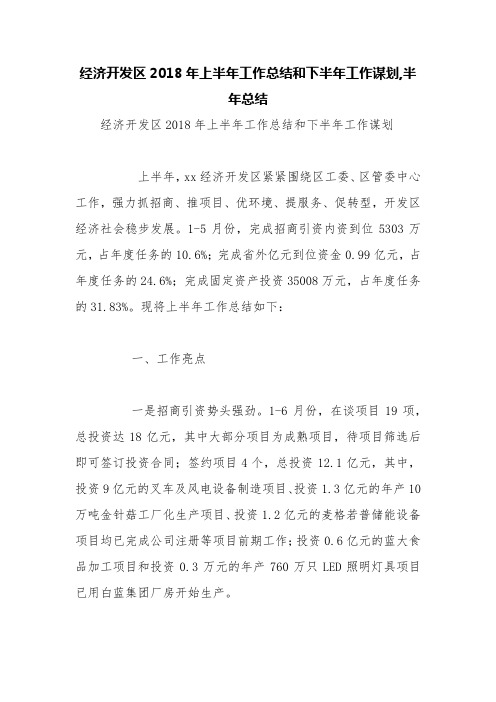 经济开发区 2018 年上半年工作总结和下半年工作谋划,半年总结

经济开发区 2018 年上半年工作总结和下半年工作谋划

上半年，xx 经济开发区紧紧围绕区工委、区管委中心工作，强力抓招商、推项目、优环境、提服务、促转型，开发区经济社会稳步发展。1-5 月份，完成招商引资内资到位 5303 万元，占年度任务的 10.6%；完成省外亿元到位资金 0.99 亿元，占年度任务的 24.6%；完成固定资产投资 35008 万元，占年度任务的 31.83%。现将上半年工作总结如下：

一、工作亮点

一是招商引资势头强劲。1-6 月份，在谈项目 19 项，总投资达 18 亿元，其中大部分项目为成熟项目，待项目筛选后即可签订投资合同；签约项目 4 个，总投资 12.1 亿元，其中，投资 9 亿元的叉车及风电设备制造项目、投资 1.3 亿元的年产 10 万吨金针菇工厂化生产项目、投资 1.2 亿元的麦格若普储能设备项目均已完成公司注册等项目前期工作；投资 0.6 亿元的蓝大食品加工项目和投资 0.3 万元的年产 760 万只 LED 照明灯具项目已用白蓝集团厂房开始生产。